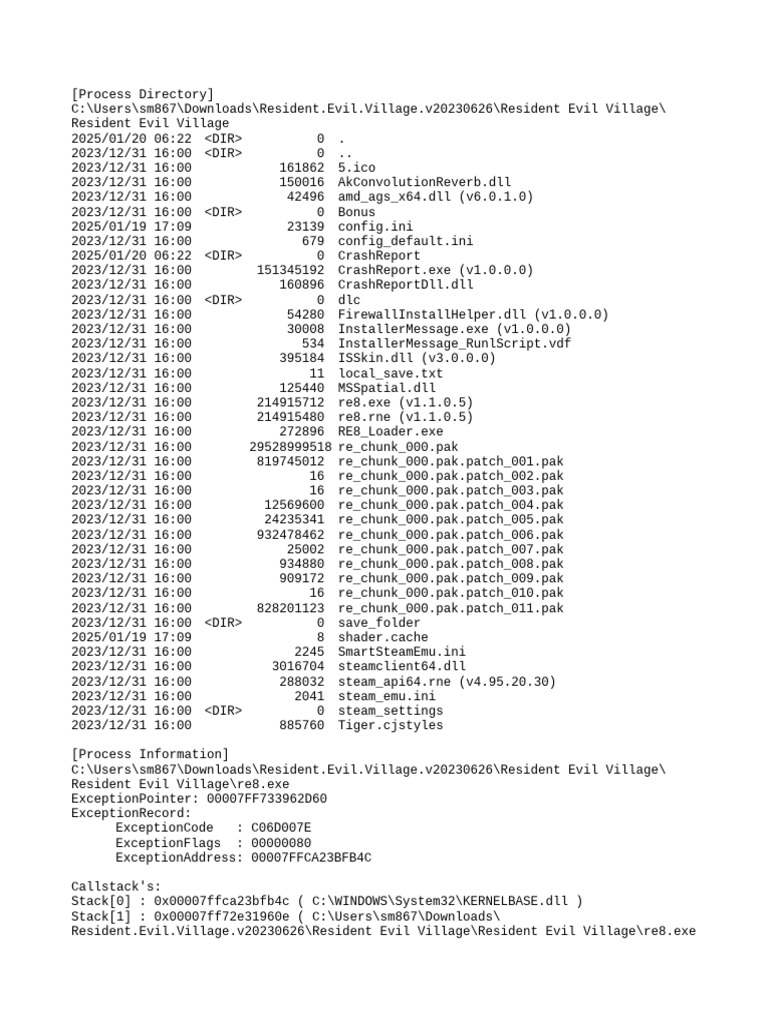 [Process Directory]
C:\Users\sm867\Downloads\Resident.Evil.Village.v20230626\Resident Evil Village\Resident Evil Village

2025/01/20 06:22 <DIR> 0 .
2023/12/31 16:00 <DIR> 0 ..
2023/12/31 16:00 161862 5.ico
2023/12/31 16:00 150016 AkConvolutionReverb.dll
2023/12/31 16:00 42496 amd_ags_x64.dll (v6.0.1.0)
2023/12/31 16:00 <DIR> 0 Bonus
2025/01/19 17:09 23139 config.ini
2023/12/31 16:00 679 config_default.ini
2025/01/20 06:22 <DIR> 0 CrashReport
2023/12/31 16:00 151345192 CrashReport.exe (v1.0.0.0)
2023/12/31 16:00 160896 CrashReportDll.dll
2023/12/31 16:00 <DIR> 0 dlc
2023/12/31 16:00 54280 FirewallInstallHelper.dll (v1.0.0.0)
2023/12/31 16:00 30008 InstallerMessage.exe (v1.0.0.0)
2023/12/31 16:00 534 InstallerMessage_RunlScript.vdf
2023/12/31 16:00 395184 ISSkin.dll (v3.0.0.0)
2023/12/31 16:00 11 local_save.txt
2023/12/31 16:00 125440 MSSpatial.dll
2023/12/31 16:00 214915712 re8.exe (v1.1.0.5)
2023/12/31 16:00 214915480 re8.rne (v1.1.0.5)
2023/12/31 16:00 272896 RE8_Loader.exe
2023/12/31 16:00 29528999518 re_chunk_000.pak
2023/12/31 16:00 819745012 re_chunk_000.pak.patch_001.pak
2023/12/31 16:00 16 re_chunk_000.pak.patch_002.pak
2023/12/31 16:00 16 re_chunk_000.pak.patch_003.pak
2023/12/31 16:00 12569600 re_chunk_000.pak.patch_004.pak
2023/12/31 16:00 24235341 re_chunk_000.pak.patch_005.pak
2023/12/31 16:00 932478462 re_chunk_000.pak.patch_006.pak
2023/12/31 16:00 25002 re_chunk_000.pak.patch_007.pak
2023/12/31 16:00 934880 re_chunk_000.pak.patch_008.pak
2023/12/31 16:00 909172 re_chunk_000.pak.patch_009.pak
2023/12/31 16:00 16 re_chunk_000.pak.patch_010.pak
2023/12/31 16:00 828201123 re_chunk_000.pak.patch_011.pak
2023/12/31 16:00 <DIR> 0 save_folder
2025/01/19 17:09 8 shader.cache
2023/12/31 16:00 2245 SmartSteamEmu.ini
2023/12/31 16:00 3016704 steamclient64.dll
2023/12/31 16:00 288032 steam_api64.rne (v4.95.20.30)
2023/12/31 16:00 2041 steam_emu.ini
2023/12/31 16:00 <DIR> 0 steam_settings
2023/12/31 16:00 885760 Tiger.cjstyles

[Process Information]
C:\Users\sm867\Downloads\Resident.Evil.Village.v20230626\Resident Evil Village\Resident Evil Village\re8.exe
ExceptionPointer: 00007FF733962D60
ExceptionRecord:
ExceptionCode : C06D007E
ExceptionFlags : 00000080
ExceptionAddress: 00007FFCA23BFB4C

Callstack's:
Stack[0] : 0x00007ffca23bfb4c ( C:\WINDOWS\System32\KERNELBASE.dll )
Stack[1] : 0x00007ff72e31960e ( C:\Users\sm867\Downloads\Resident.Evil.Village.v20230626\Resident Evil Village\Resident Evil Village\re8.exe